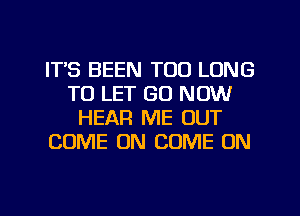 IT'S BEEN TOO LONG
TO LET GO NOW
HEAR ME OUT
COME ON COME ON